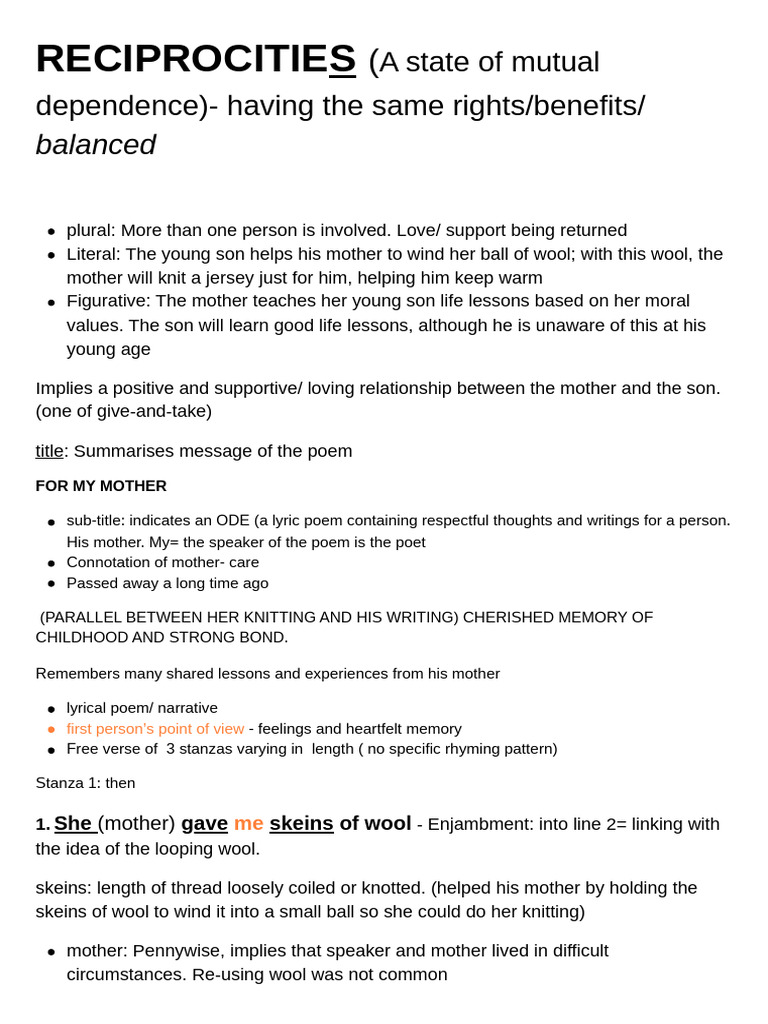 RECIPROCITIES (A state of mutual dependence)- having the same rights/benefits/ balanced

- plural: More than one person is involved. Love/ support being returned
- Literal: The young son helps his mother to wind her ball of wool; with this wool, the mother will knit a jersey just for him, helping him keep warm
- Figurative: The mother teaches her young son life lessons based on her moral values. The son will learn good life lessons, although he is unaware of this at his young age

Implies a positive and supportive/ loving relationship between the mother and the son. (one of give-and-take)

title: Summarises message of the poem

FOR MY MOTHER

- sub-title: indicates an ODE (a lyric poem containing respectful thoughts and writings for a person. His mother. My= the speaker of the poem is the poet
- Connotation of mother- care
- Passed away a long time ago

(PARALLEL BETWEEN HER KNITTING AND HIS WRITING) CHERISHED MEMORY OF CHILDHOOD AND STRONG BOND.

Remembers many shared lessons and experiences from his mother

- lyrical poem/ narrative
- first person's point of view - feelings and heartfelt memory
- Free verse of 3 stanzas varying in length ( no specific rhyming pattern)

Stanza 1: then

1. She (mother) gave me skeins of wool - Enjambment: into line 2= linking with the idea of the looping wool.

skeins: length of thread loosely coiled or knotted. (helped his mother by holding the skeins of wool to wind it into a small ball so she could do her knitting)

- mother: Pennywise, implies that speaker and mother lived in difficult circumstances. Re-using wool was not common